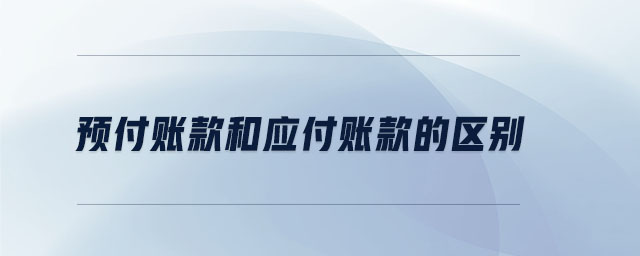 预付账款和应付账款的区别